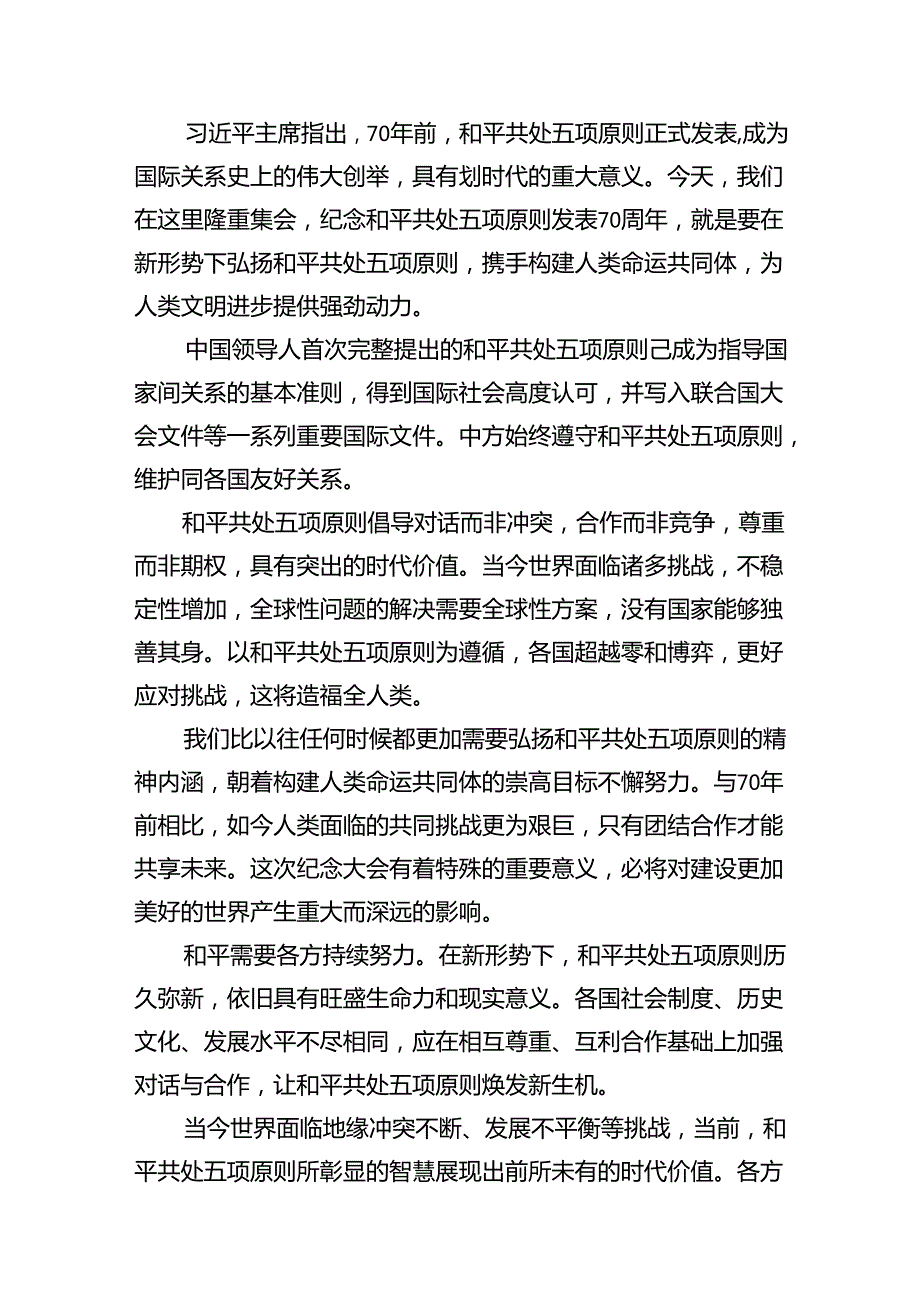 习近平主席指出，70年前，和平共处五项原则正式发表,成为国际关系史上的伟大创举，具有划时代的重大意义。今天，我们在这里隆重集会，纪念和平共处五项原则发表70周年，就是要在新形势下弘扬和平共处五项原则，携手构建人类命运共同体，为人类文明进步提供强劲动力。

中国领导人首次完整提出的和平共处五项原则己成为指导国家间关系的基本准则，得到国际社会高度认可，并写入联合国大会文件等一系列重要国际文件。中方始终遵守和平共处五项原则，维护同各国友好关系。

和平共处五项原则倡导对话而非冲突，合作而非竞争，尊重而非期权，具有突出的时代价值。当今世界面临诸多挑战，不稳定性增加，全球性问题的解决需要全球性方案，没有国家能够独善其身。以和平共处五项原则为遵循，各国超越零和博弈，更好应对挑战，这将造福全人类。

我们比以往任何时候都更加需要弘扬和平共处五项原则的精神内涵，朝着构建人类命运共同体的崇高目标不懈努力。与70年前相比，如今人类面临的共同挑战更为艰巨，只有团结合作才能共享未来。这次纪念大会有着特殊的重要意义，必将对建设更加美好的世界产生重大而深远的影响。

和平需要各方持续努力。在新形势下，和平共处五项原则历久弥新，依旧具有旺盛生命力和现实意义。各国社会制度、历史文化、发展水平不尽相同，应在相互尊重、互利合作基础上加强对话与合作，让和平共处五项原则焕发新生机。

当今世界面临地缘冲突不断、发展不平衡等挑战，当前，和平共处五项原则所彰显的智慧展现出前所未有的时代价值。各方